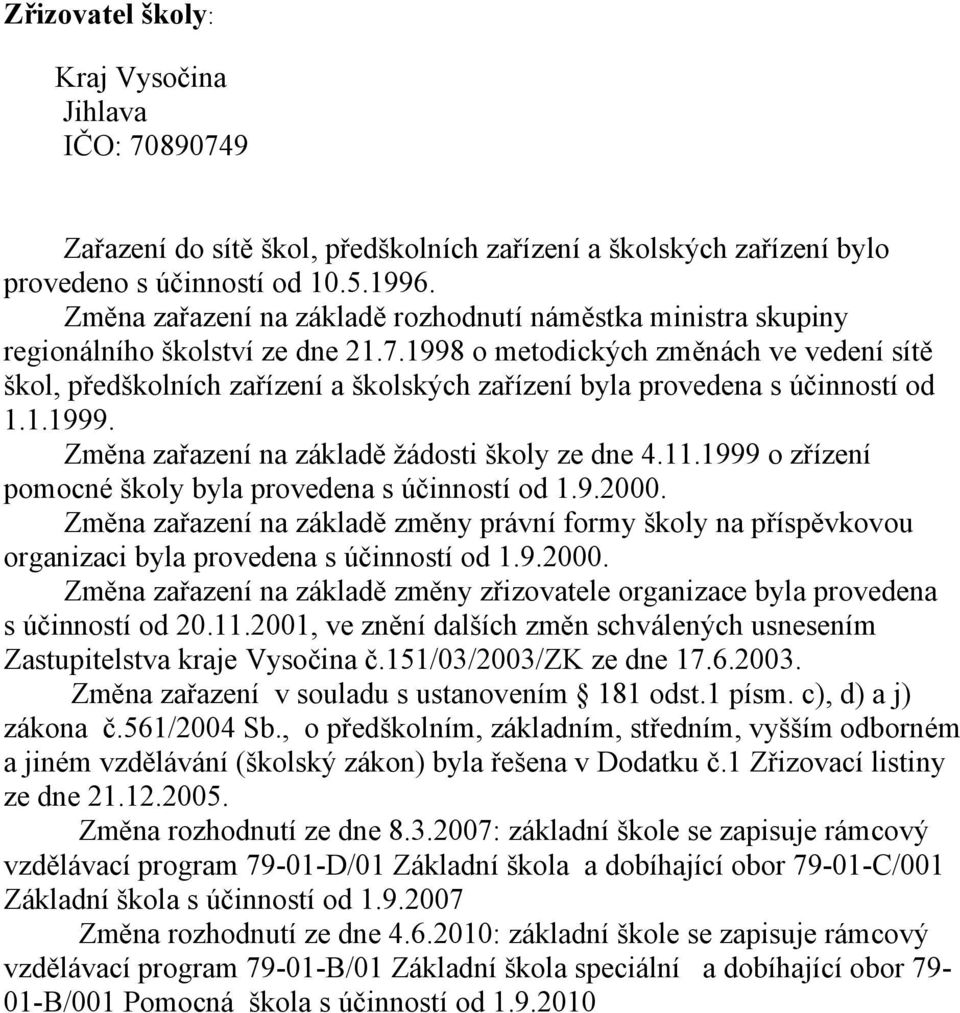 Zřizovatel školy:

Kraj Vysočina
Jihlava
IČO: 70890749

Zařazení do sítě škol, předškolních zařízení a školských zařízení bylo provedeno s účinností od 10.5.1996.
Změna zařazení na základě rozhodnutí náměstka ministra skupiny regionálního školství ze dne 21.7.1998 o metodických změnách ve vedení sítě škol, předškolních zařízení a školských zařízení byla provedena s účinností od 1.1.1999.
Změna zařazení na základě žádosti školy ze dne 4.11.1999 o zřízení pomocné školy byla provedena s účinností od 1.9.2000.
Změna zařazení na základě změny právní formy školy na příspěvkovou organizaci byla provedena s účinností od 1.9.2000.
Změna zařazení na základě změny zřizovatele organizace byla provedena s účinností od 20.11.2001, ve znění dalších změn schválených usnesením Zastupitelstva kraje Vysočina č.151/03/2003/ZK ze dne 17.6.2003.
Změna zařazení v souladu s ustanovením § 181 odst.1 písm. c), d) a j) zákona č.561/2004 Sb., o předškolním, základním, středním, vyšším odborném a jiném vzdělávání (školský zákon) byla řešena v Dodatku č.1 Zřizovací listiny ze dne 21.12.2005.
Změna rozhodnutí ze dne 8.3.2007: základní škole se zapisuje rámcový vzdělávací program 79-01-D/01 Základní škola a dobíhající obor 79-01-C/001 Základní škola s účinností od 1.9.2007
Změna rozhodnutí ze dne 4.6.2010: základní škole se zapisuje rámcový vzdělávací program 79-01-B/01 Základní škola speciální a dobíhající obor 79-01-B/001 Pomocná škola s účinností od 1.9.2010